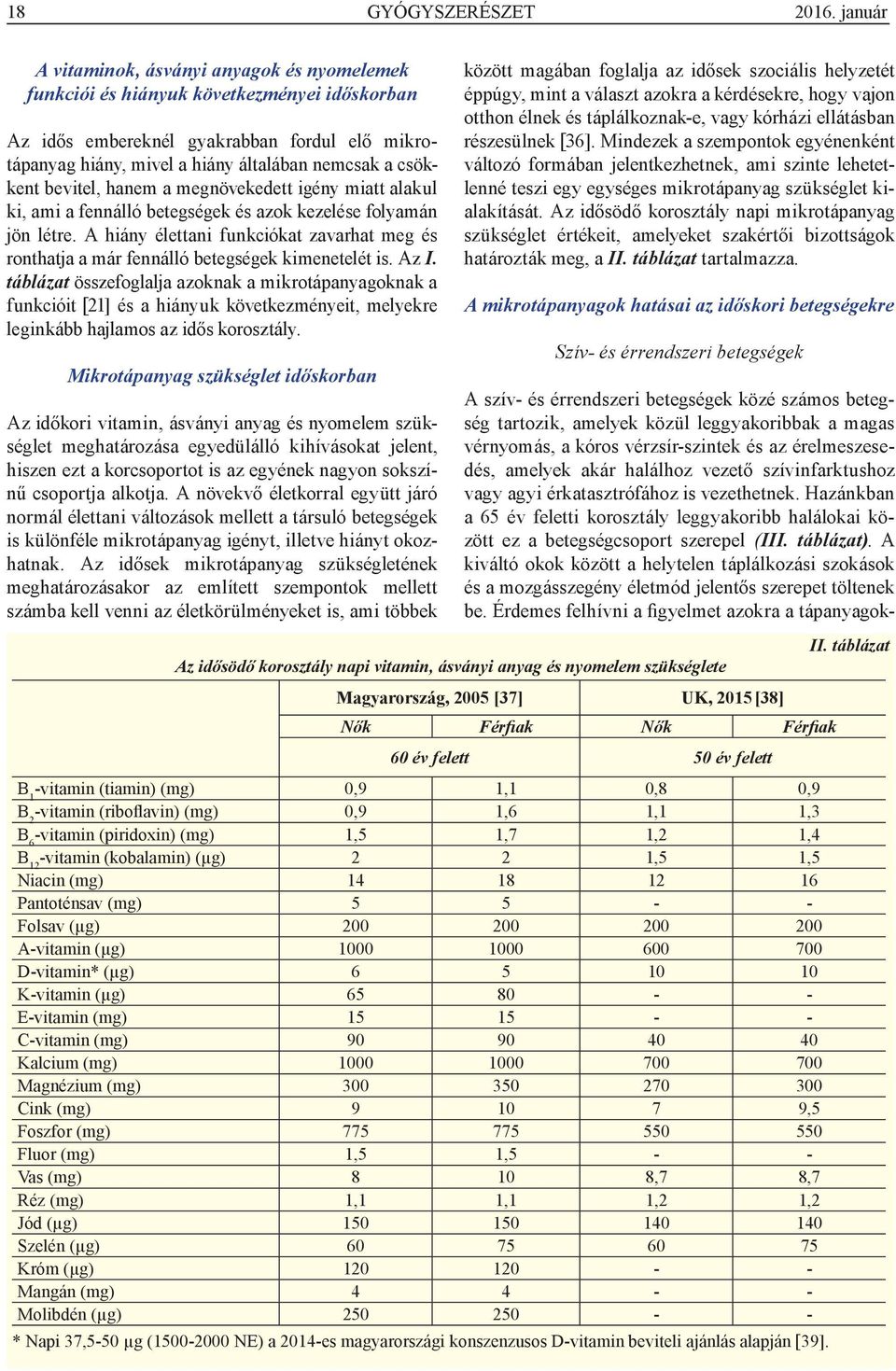 18 GYÓGYSZERÉSZET 2016. január

A vitaminok, ásványi anyagok és nyomelemek funkciói és hiányuk következményei időskorban

Az idős embereknél gyakrabban fordul elő mikrotápanyag hiány, mivel a hiány általában nemcsak a csökkent bevitel, hanem a megnövekedett igény miatt alakul ki, ami a fennálló betegségek és azok kezelése folyamán jön létre. A hiány élettani funkciókat zavarhat meg és ronthatja a már fennálló betegségek kimenetelét is. Az I. táblázat összefoglalja azoknak a mikrotápanyagoknak a funkcióit [21] és a hiányuk következményeit, melyekre leginkább hajlamos az idős korosztály.

Mikrotápanyag szükséglet időskorban

Az időkori vitamin, ásványi anyag és nyomelem szükséglet meghatározása egyedülálló kihívásokat jelent, hiszen ezt a korcsoportot is az egyének nagyon sokszínű csoportja alkotja. A növekvő életkorral együtt járó normál élettani változások mellett a társuló betegségek is különféle mikrotápanyag igényt, illetve hiányt okozhatnak. Az idősek mikrotápanyag szükségletének meghatározásakor az említett szempontok mellett számba kell venni az életkörülményeket is, ami többek között magában foglalja az idősek szociális helyzetét éppúgy, mint a választ azokra a kérdésekre, hogy vajon otthon élnek és táplálkoznak-e, vagy kórházi ellátásban részesülnek [36]. Mindezek a szempontok egyénenként változó formában jelentkezhetnek, ami szinte lehetetlenné teszi egy egységes mikrotápanyag szükséglet kialakítását. Az idősödő korosztály napi mikrotápanyag szükséglet értékeit, amelyeket szakértői bizottságok határozták meg, a II. táblázat tartalmazza.

A mikrotápanyagok hatásai az időskori betegségekre

Szív- és érrendszeri betegségek

A szív- és érrendszeri betegségek közé számos betegség tartozik, amelyek közül leggyakoribbak a magas vérnyomás, a kóros vérzsír-szintek és az érelmeszesedés, amelyek akár halálhoz vezető szívinfarktushoz vagy agyi érkatasztrófához is vezethetnek. Hazánkban a 65 év feletti korosztály leggyakoribb halálokai között ez a betegségcsoport szerepel (III. táblázat). A kiváltó okok között a helytelen táplálkozási szokások és a mozgásszegény életmód jelentős szerepet töltenek be. Érdemes felhívni a figyelmet azokra a tápanyagok-

II. táblázat
Az idősödő korosztály napi vitamin, ásványi anyag és nyomelem szükséglete

| | Magyarország, 2005 [37] | | UK, 2015 [38] | |
|---|---|---|---|---|
| | Nők | Férfiak | Nők | Férfiak |
| | 60 év felett | | 50 év felett | |
| $B_1$-vitamin (tiamin) (mg) | 0,9 | 1,1 | 0,8 | 0,9 |
| $B_2$-vitamin (riboflavin) (mg) | 0,9 | 1,6 | 1,1 | 1,3 |
| $B_6$-vitamin (piridoxin) (mg) | 1,5 | 1,7 | 1,2 | 1,4 |
| $B_{12}$-vitamin (kobalamin) (µg) | 2 | 2 | 1,5 | 1,5 |
| Niacin (mg) | 14 | 18 | 12 | 16 |
| Pantoténsav (mg) | 5 | 5 | - | - |
| Folsav (µg) | 200 | 200 | 200 | 200 |
| A-vitamin (µg) | 1000 | 1000 | 600 | 700 |
| D-vitamin* (µg) | 6 | 5 | 10 | 10 |
| K-vitamin (µg) | 65 | 80 | - | - |
| E-vitamin (mg) | 15 | 15 | - | - |
| C-vitamin (mg) | 90 | 90 | 40 | 40 |
| Kalcium (mg) | 1000 | 1000 | 700 | 700 |
| Magnézium (mg) | 300 | 350 | 270 | 300 |
| Cink (mg) | 9 | 10 | 7 | 9,5 |
| Foszfor (mg) | 775 | 775 | 550 | 550 |
| Fluor (mg) | 1,5 | 1,5 | - | - |
| Vas (mg) | 8 | 10 | 8,7 | 8,7 |
| Réz (mg) | 1,1 | 1,1 | 1,2 | 1,2 |
| Jód (µg) | 150 | 150 | 140 | 140 |
| Szelén (µg) | 60 | 75 | 60 | 75 |
| Króm (µg) | 120 | 120 | - | - |
| Mangán (mg) | 4 | 4 | - | - |
| Molibdén (µg) | 250 | 250 | - | - |

* Napi 37,5-50 µg (1500-2000 NE) a 2014-es magyarországi konszenzusos D-vitamin beviteli ajánlás alapján [39].